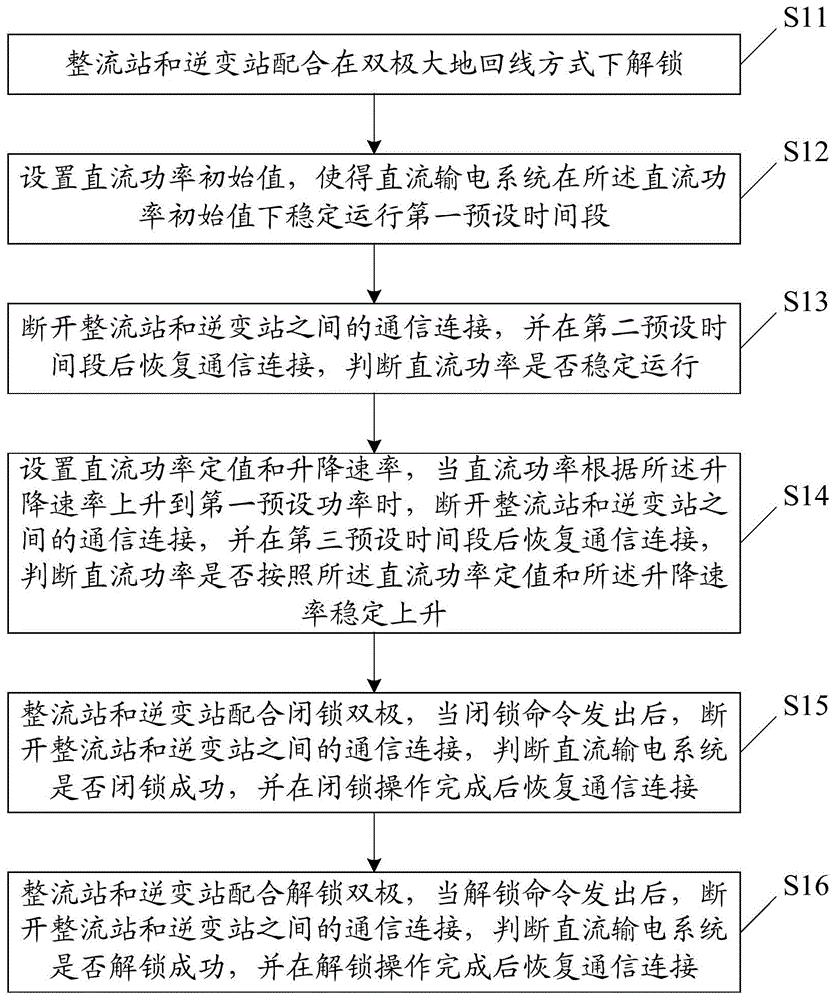 S11

整流站和逆变站配合在双极大地回线方式下解锁

S12

设置直流功率初始值，使得直流输电系统在所述直流功率初始值下稳定运行第一预设时间段

S13

断开整流站和逆变站之间的通信连接，并在第二预设时间段后恢复通信连接，判断直流功率是否稳定运行

S14

设置直流功率定值和升降速率，当直流功率根据所述升降速率上升到第一预设功率时，断开整流站和逆变站之间的通信连接，并在第三预设时间段后恢复通信连接，判断直流功率是否按照所述直流功率定值和所述升降速率稳定上升

S15

整流站和逆变站配合闭锁双极，当闭锁命令发出后，断开整流站和逆变站之间的通信连接，判断直流输电系统是否闭锁成功，并在闭锁操作完成后恢复通信连接

S16

整流站和逆变站配合解锁双极，当解锁命令发出后，断开整流站和逆变站之间的通信连接，判断直流输电系统是否解锁成功，并在解锁操作完成后恢复通信连接